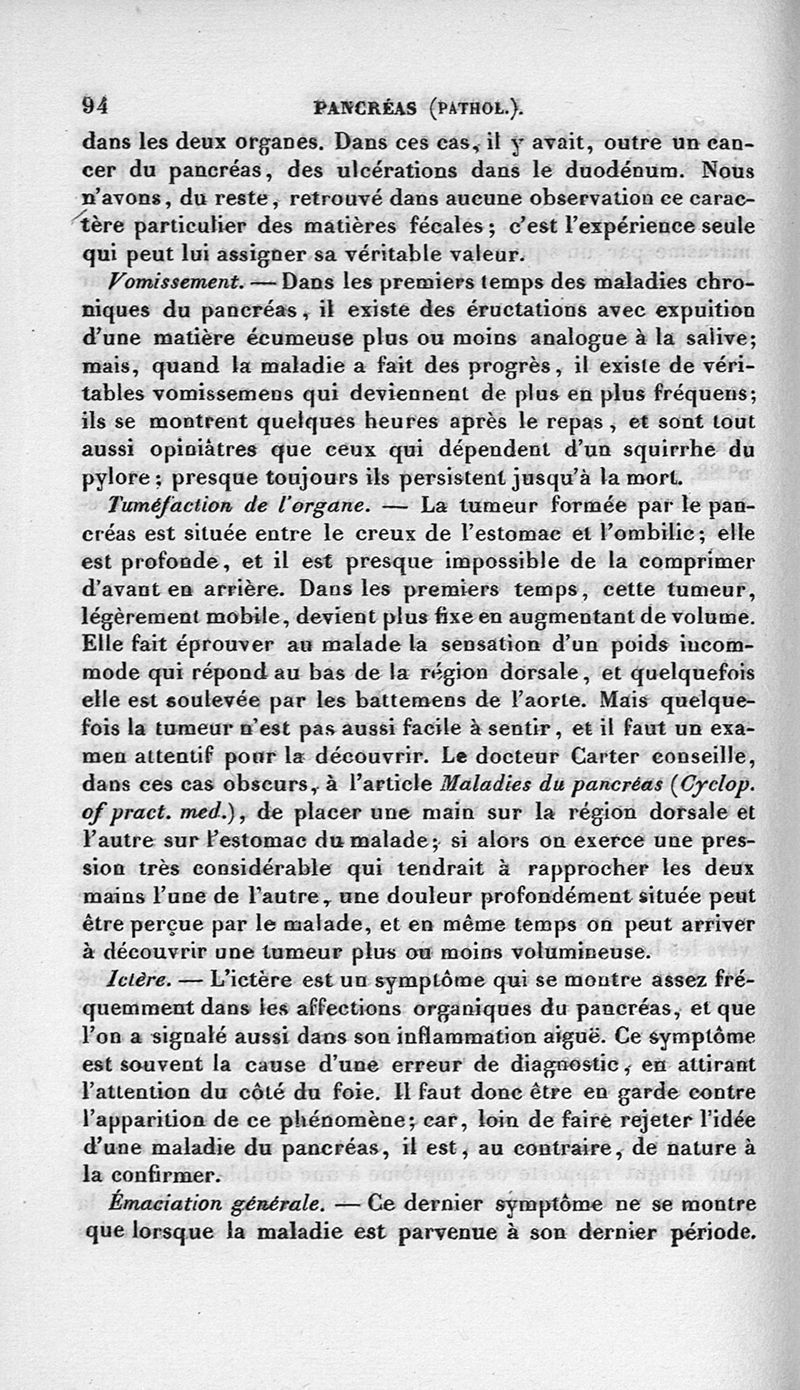 94 PANCRÉAS (PATHOL.).

dans les deux organes. Dans ces cas, il y avait, outre un cancer du pancréas, des ulcérations dans le duodénum. Nous n'avons, du reste, retrouvé dans aucune observation ce caractère particulier des matières fécales; c'est l'expérience seule qui peut lui assigner sa véritable valeur.

Vomissement. — Dans les premiers temps des maladies chroniques du pancréas, il existe des éructations avec expuition d'une matière écumeuse plus ou moins analogue à la salive; mais, quand la maladie a fait des progrès, il existe de véritables vomissemens qui deviennent de plus en plus fréquens; ils se montrent quelques heures après le repas, et sont tout aussi opiniâtres que ceux qui dépendent d'un squirrhe du pylore; presque toujours ils persistent jusqu'à la mort.

Tuméfaction de l'organe. — La tumeur formée par le pancréas est située entre le creux de l'estomac et l'ombilic; elle est profonde, et il est presque impossible de la comprimer d'avant en arrière. Dans les premiers temps, cette tumeur, légèrement mobile, devient plus fixe en augmentant de volume. Elle fait éprouver au malade la sensation d'un poids incommode qui répond au bas de la région dorsale, et quelquefois elle est soulevée par les battemens de l'aorte. Mais quelquefois la tumeur n'est pas aussi facile à sentir, et il faut un examen attentif pour la découvrir. Le docteur Carter conseille, dans ces cas obscurs, à l'article Maladies du pancréas (Cyclop. of pract. med.), de placer une main sur la région dorsale et l'autre sur l'estomac du malade; si alors on exerce une pression très considérable qui tendrait à rapprocher les deux mains l'une de l'autre, une douleur profondément située peut être perçue par le malade, et en même temps on peut arriver à découvrir une tumeur plus ou moins volumineuse.

Ictère. — L'ictère est un symptôme qui se montre assez fréquemment dans les affections organiques du pancréas, et que l'on a signalé aussi dans son inflammation aiguë. Ce symptôme est souvent la cause d'une erreur de diagnostic, en attirant l'attention du côté du foie. Il faut donc être en garde contre l'apparition de ce phénomène; car, loin de faire rejeter l'idée d'une maladie du pancréas, il est, au contraire, de nature à la confirmer.

Émaciation générale. — Ce dernier symptôme ne se montre que lorsque la maladie est parvenue à son dernier période.